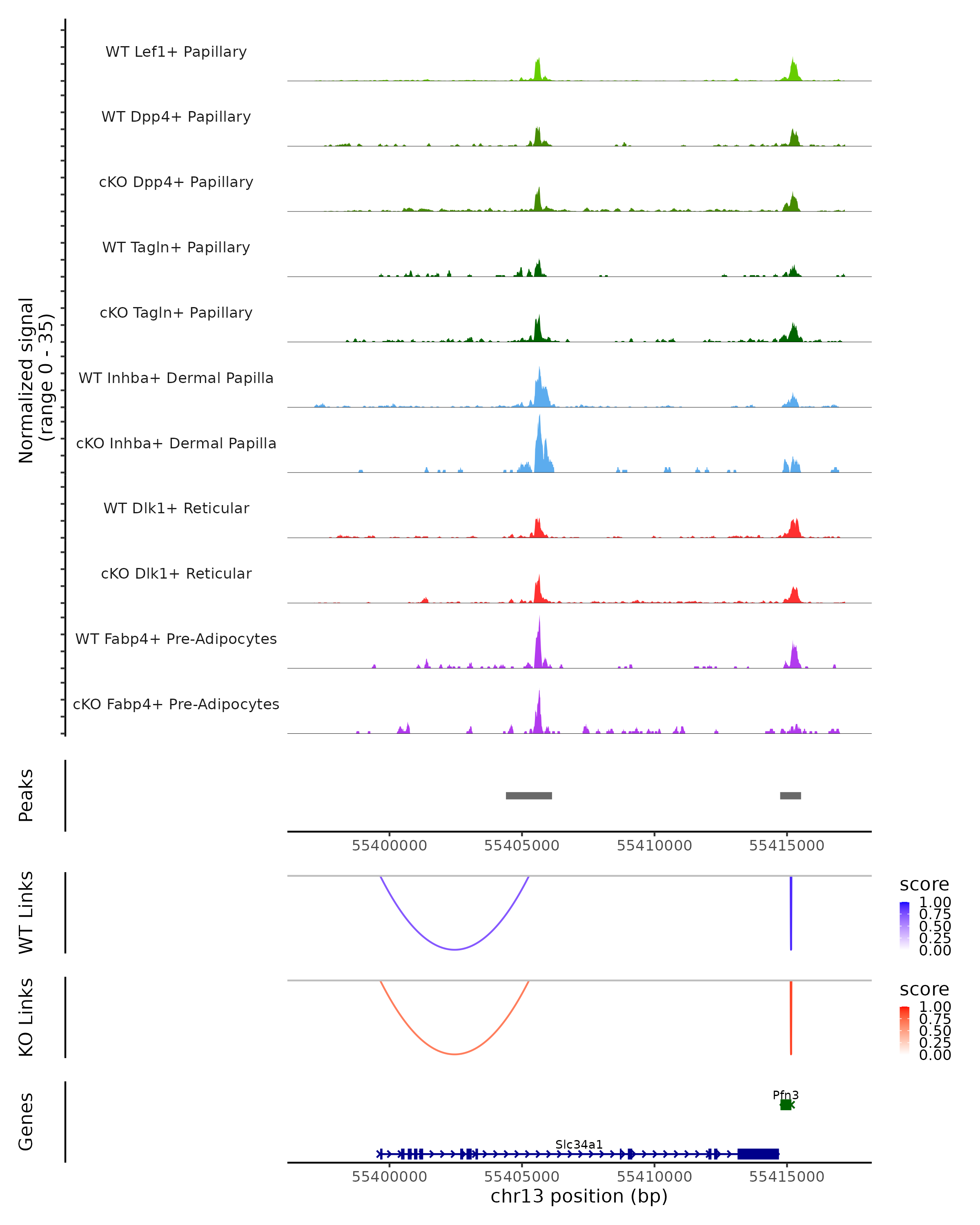 Normalized signal (range 0 - 35)

WT Lef1+ Papillary

WT Dpp4+ Papillary

cKO Dpp4+ Papillary

WT Tagln+ Papillary

cKO Tagln+ Papillary

WT Inhba+ Dermal Papilla

cKO Inhba+ Dermal Papilla

WT Dlk1+ Reticular

cKO Dlk1+ Reticular

WT Fabp4+ Pre-Adipocytes

cKO Fabp4+ Pre-Adipocytes

Peaks

55400000 55405000 55410000 55415000

WT Links

score
1.00
0.75
0.50
0.25
0.00

KO Links

score
1.00
0.75
0.50
0.25
0.00

Genes

Pfn3

Slc34a1

55400000 55405000 55410000 55415000

chr13 position (bp)